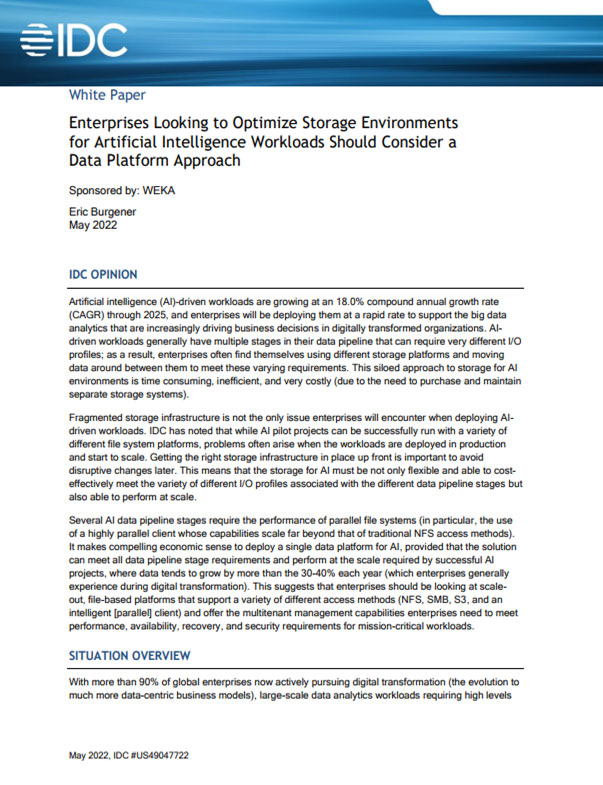 IDC

White Paper

Enterprises Looking to Optimize Storage Environments for Artificial Intelligence Workloads Should Consider a Data Platform Approach

Sponsored by: WEKA

Eric Burgener
May 2022

IDC OPINION

Artificial intelligence (AI)-driven workloads are growing at an 18.0% compound annual growth rate (CAGR) through 2025, and enterprises will be deploying them at a rapid rate to support the big data analytics that are increasingly driving business decisions in digitally transformed organizations. AI-driven workloads generally have multiple stages in their data pipeline that can require very different I/O profiles; as a result, enterprises often find themselves using different storage platforms and moving data around between them to meet these varying requirements. This siloed approach to storage for AI environments is time consuming, inefficient, and very costly (due to the need to purchase and maintain separate storage systems).

Fragmented storage infrastructure is not the only issue enterprises will encounter when deploying AI-driven workloads. IDC has noted that while AI pilot projects can be successfully run with a variety of different file system platforms, problems often arise when the workloads are deployed in production and start to scale. Getting the right storage infrastructure in place up front is important to avoid disruptive changes later. This means that the storage for AI must be not only flexible and able to cost-effectively meet the variety of different I/O profiles associated with the different data pipeline stages but also able to perform at scale.

Several AI data pipeline stages require the performance of parallel file systems (in particular, the use of a highly parallel client whose capabilities scale far beyond that of traditional NFS access methods). It makes compelling economic sense to deploy a single data platform for AI, provided that the solution can meet all data pipeline stage requirements and perform at the scale required by successful AI projects, where data tends to grow by more than the 30-40% each year (which enterprises generally experience during digital transformation). This suggests that enterprises should be looking at scale-out, file-based platforms that support a variety of different access methods (NFS, SMB, S3, and an intelligent [parallel] client) and offer the multitenant management capabilities enterprises need to meet performance, availability, recovery, and security requirements for mission-critical workloads.

SITUATION OVERVIEW

With more than 90% of global enterprises now actively pursuing digital transformation (the evolution to much more data-centric business models), large-scale data analytics workloads requiring high levels

May 2022, IDC #US49047722